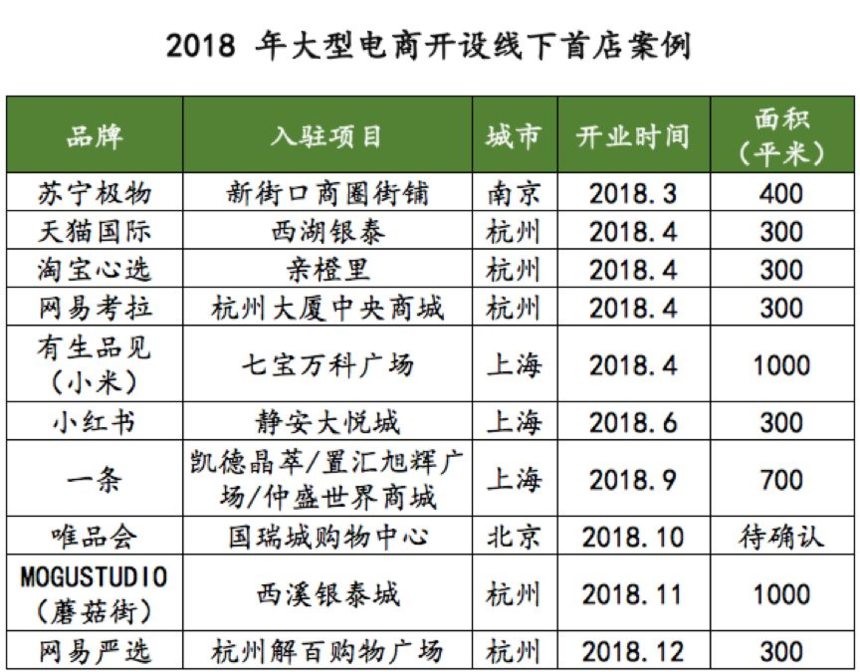 2018 年大型电商开设线下首店案例

| 品牌 | 入驻项目 | 城市 | 开业时间 | 面积（平米） |
|---|---|---|---|---|
| 苏宁极物 | 新街口商圈街铺 | 南京 | 2018.3 | 400 |
| 天猫国际 | 西湖银泰 | 杭州 | 2018.4 | 300 |
| 淘宝心选 | 亲橙里 | 杭州 | 2018.4 | 300 |
| 网易考拉 | 杭州大厦中央商城 | 杭州 | 2018.4 | 300 |
| 有生品见（小米） | 七宝万科广场 | 上海 | 2018.4 | 1000 |
| 小红书 | 静安大悦城 | 上海 | 2018.6 | 300 |
| 一条 | 凯德晶萃/置汇旭辉广场/仲盛世界商城 | 上海 | 2018.9 | 700 |
| 唯品会 | 国瑞城购物中心 | 北京 | 2018.10 | 待确认 |
| MOGUSTUDIO（蘑菇街） | 西溪银泰城 | 杭州 | 2018.11 | 1000 |
| 网易严选 | 杭州解百购物广场 | 杭州 | 2018.12 | 300 |